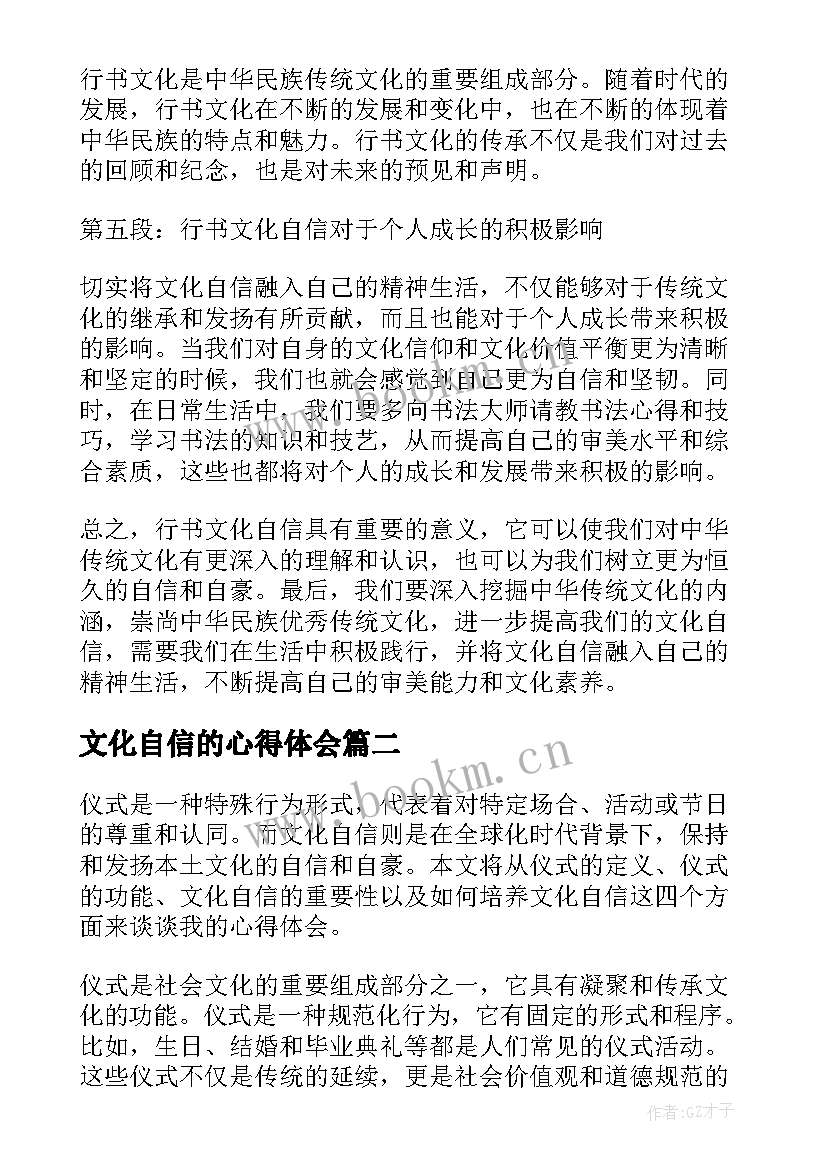 行书文化是中华民族传统文化的重要组成部分。随着时代的发展，行书文化在不断的发展和变化中，也在不断的体现着中华民族的特点和魅力。行书文化的传承不仅是我们对过去的回顾和纪念，也是对未来的预见和声明。

第五段：行书文化自信对于个人成长的积极影响

切实将文化自信融入自己的精神生活，不仅能够对于传统文化的继承和发扬有所贡献，而且也能对于个人成长带来积极的影响。当我们对自身的文化信仰和文化价值平衡更为清晰和坚定的时候，我们也就会感觉到自己更为自信和坚韧。同时，在日常生活中，我们要多向书法大师请教书法心得和技巧，学习书法的知识和技艺，从而提高自己的审美水平和综合素质，这些也都将对个人的成长和发展带来积极的影响。

总之，行书文化自信具有重要的意义，它可以使我们对中华传统文化有更深入的理解和认识，也可以为我们树立更为恒久的自信和自豪。最后，我们要深入挖掘中华传统文化的内涵，崇尚中华民族优秀传统文化，进一步提高我们的文化自信，需要我们在生活中积极践行，并将文化自信融入自己的精神生活，不断提高自己的审美能力和文化素养。

文化自信的心得体会篇二

www.bookm.cn

仪式是一种特殊行为形式，代表着对特定场合、活动或节日的尊重和认同。而文化自信则是在全球化时代背景下，保持和发扬本土文化的自信和自豪。本文将从仪式的定义、仪式的功能、文化自信的重要性以及如何培养文化自信这四个方面来谈谈我的心得体会。

仪式是社会文化的重要组成部分之一，它具有凝聚和传承文化的功能。仪式是一种规范化行为，它有固定的形式和程序。比如，生日、结婚和毕业典礼等都是人们常见的仪式活动。这些仪式不仅是传统的延续，更是社会价值观和道德规范的

作者:GZ才子